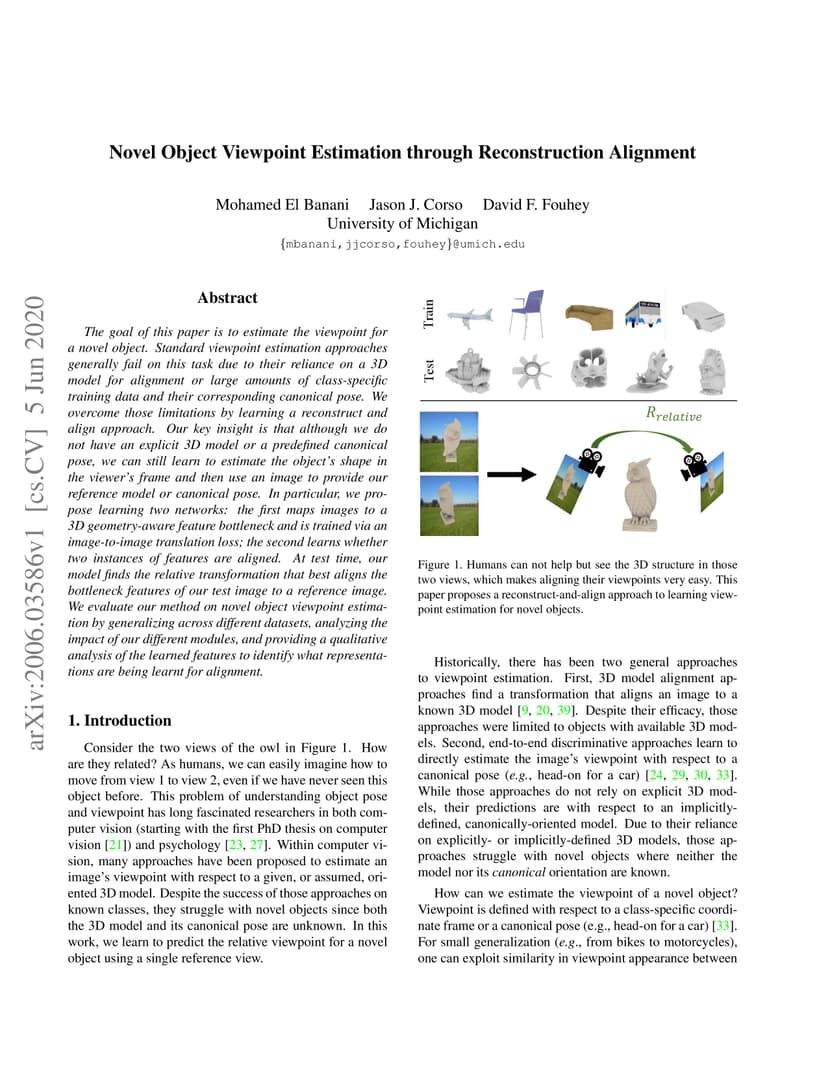 Novel Object Viewpoint Estimation through Reconstruction Alignment

Mohamed El Banani Jason J. Corso David F. Fouhey
University of Michigan
{mbanani,jjcorso,fouhey}@umich.edu

arXiv:2006.03586v1 [cs.CV] 5 Jun 2020

Abstract

The goal of this paper is to estimate the viewpoint for a novel object. Standard viewpoint estimation approaches generally fail on this task due to their reliance on a 3D model for alignment or large amounts of class-specific training data and their corresponding canonical pose. We overcome those limitations by learning a reconstruct and align approach. Our key insight is that although we do not have an explicit 3D model or a predefined canonical pose, we can still learn to estimate the object's shape in the viewer's frame and then use an image to provide our reference model or canonical pose. In particular, we propose learning two networks: the first maps images to a 3D geometry-aware feature bottleneck and is trained via an image-to-image translation loss; the second learns whether two instances of features are aligned. At test time, our model finds the relative transformation that best aligns the bottleneck features of our test image to a reference image. We evaluate our method on novel object viewpoint estimation by generalizing across different datasets, analyzing the impact of our different modules, and providing a qualitative analysis of the learned features to identify what representations are being learnt for alignment.

1. Introduction

Consider the two views of the owl in Figure 1. How are they related? As humans, we can easily imagine how to move from view 1 to view 2, even if we have never seen this object before. This problem of understanding object pose and viewpoint has long fascinated researchers in both computer vision (starting with the first PhD thesis on computer vision [21]) and psychology [23, 27]. Within computer vision, many approaches have been proposed to estimate an image's viewpoint with respect to a given, or assumed, oriented 3D model. Despite the success of those approaches on known classes, they struggle with novel objects since both the 3D model and its canonical pose are unknown. In this work, we learn to predict the relative viewpoint for a novel object using a single reference view.

Train
Test
$R_{relative}$

Figure 1. Humans can not help but see the 3D structure in those two views, which makes aligning their viewpoints very easy. This paper proposes a reconstruct-and-align approach to learning viewpoint estimation for novel objects.

Historically, there has been two general approaches to viewpoint estimation. First, 3D model alignment approaches find a transformation that aligns an image to a known 3D model [9, 20, 39]. Despite their efficacy, those approaches were limited to objects with available 3D models. Second, end-to-end discriminative approaches learn to directly estimate the image's viewpoint with respect to a canonical pose (e.g., head-on for a car) [24, 29, 30, 33]. While those approaches do not rely on explicit 3D models, their predictions are with respect to an implicitly-defined, canonically-oriented model. Due to their reliance on explicitly- or implicitly-defined 3D models, those approaches struggle with novel objects where neither the model nor its canonical orientation are known.

How can we estimate the viewpoint of a novel object? Viewpoint is defined with respect to a class-specific coordinate frame or a canonical pose (e.g., head-on for a car) [33]. For small generalization (e.g., from bikes to motorcycles), one can exploit similarity in viewpoint appearance between